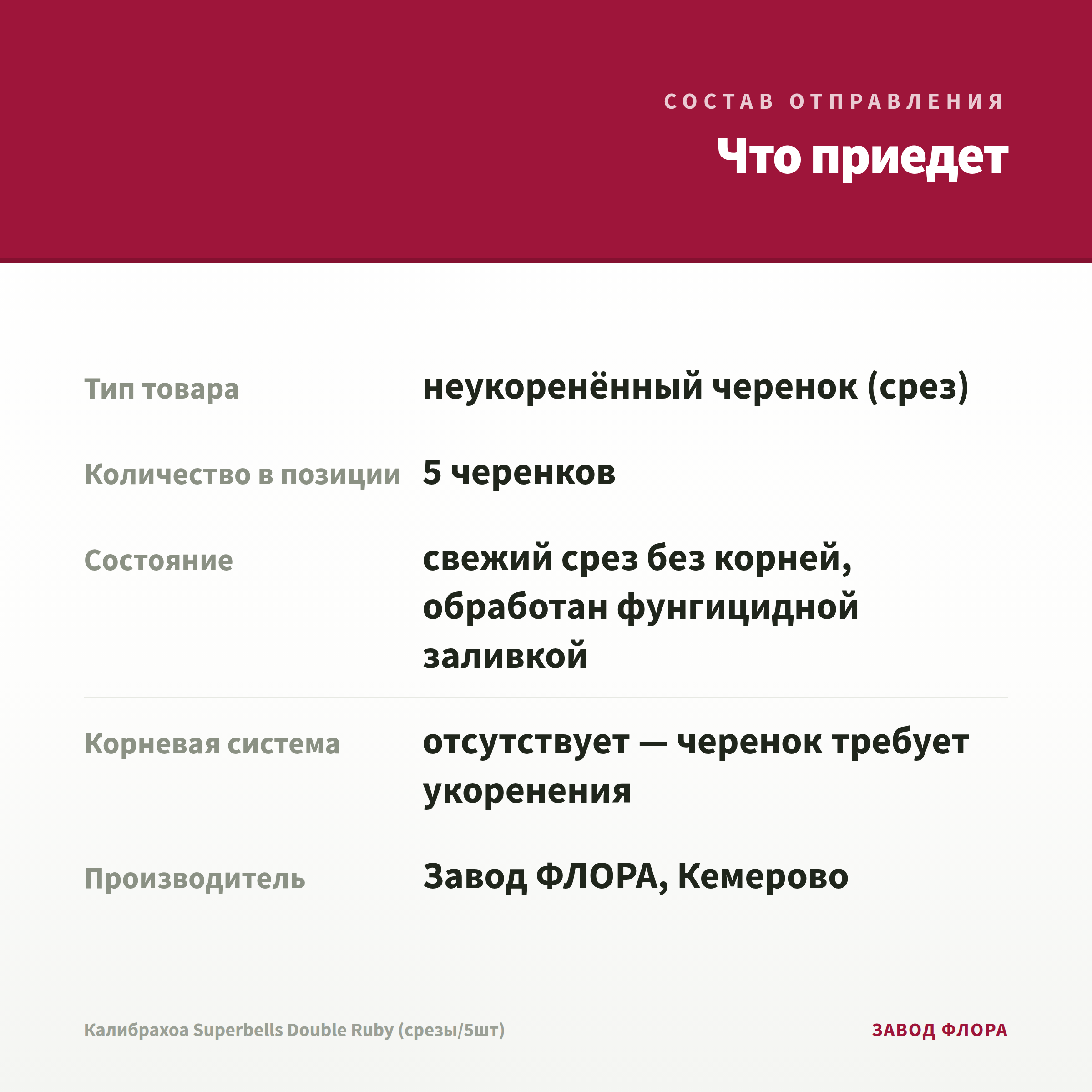 СОСТАВ ОТПРАВЛЕНИЯ

Что приедет

| Тип товара | неукоренённый черенок (срез) |
|---|---|
| Количество в позиции | 5 черенков |
| Состояние | свежий срез без корней, обработан фунгицидной заливкой |
| Корневая система | отсутствует — черенок требует укоренения |
| Производитель | Завод ФЛОРА, Кемерово |

Калибрахоа Superbells Double Ruby (срезы/5шт)

ЗАВОД ФЛОРА